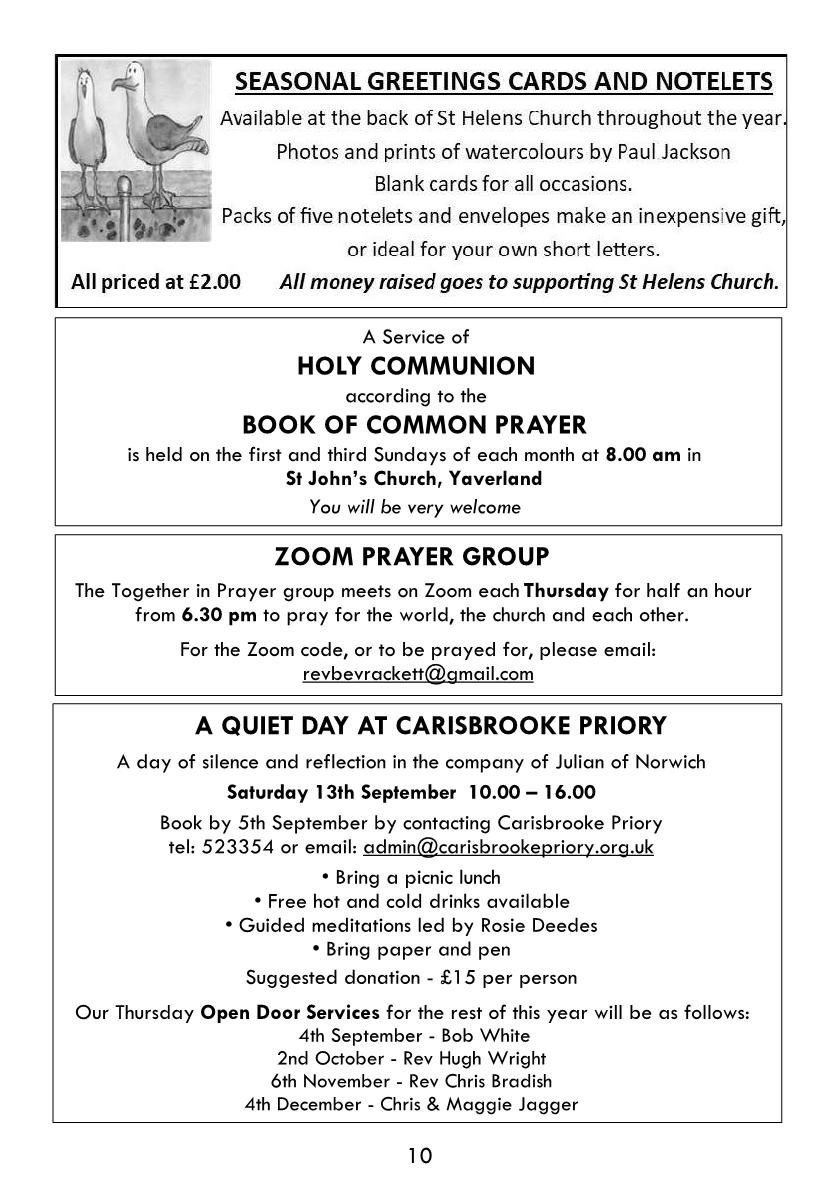 SEASONAL GREETINGS CARDS AND NOTELETS

Available at the back of St Helens Church throughout the year.

Photos and prints of watercolours by Paul Jackson

Blank cards for all occasions.

Packs of five notelets and envelopes make an inexpensive gift, or ideal for your own short letters.

All priced at £2.00 All money raised goes to supporting St Helens Church.

A Service of

HOLY COMMUNION

according to the

BOOK OF COMMON PRAYER

is held on the first and third Sundays of each month at 8.00 am in St John's Church, Yaverland

You will be very welcome

ZOOM PRAYER GROUP

The Together in Prayer group meets on Zoom each Thursday for half an hour from 6.30 pm to pray for the world, the church and each other.

For the Zoom code, or to be prayed for, please email: revbevrackett@gmail.com

A QUIET DAY AT CARISBROOKE PRIORY

A day of silence and reflection in the company of Julian of Norwich

Saturday 13th September 10.00 – 16.00

Book by 5th September by contacting Carisbrooke Priory tel: 523354 or email: admin@carisbrookepriory.org.uk

• Bring a picnic lunch
• Free hot and cold drinks available
• Guided meditations led by Rosie Deedes
• Bring paper and pen

Suggested donation - £15 per person

Our Thursday Open Door Services for the rest of this year will be as follows:
4th September - Bob White
2nd October - Rev Hugh Wright
6th November - Rev Chris Bradish
4th December - Chris & Maggie Jagger

10